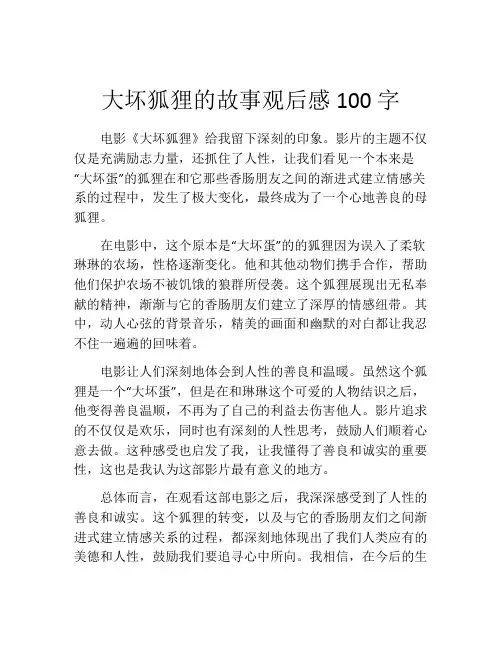 大坏狐狸的故事观后感 100 字

电影《大坏狐狸》给我留下深刻的印象。影片的主题不仅仅是充满励志力量，还抓住了人性，让我们看见一个本来是“大坏蛋”的狐狸在和它那些香肠朋友之间的渐进式建立情感关系的过程中，发生了极大变化，最终成为了一个心地善良的母狐狸。

在电影中，这个原本是“大坏蛋”的的狐狸因为误入了柔软琳琳的农场，性格逐渐变化。他和其他动物们携手合作，帮助他们保护农场不被饥饿的狼群所侵袭。这个狐狸展现出无私奉献的精神，渐渐与它的香肠朋友们建立了深厚的情感纽带。其中，动人心弦的背景音乐，精美的画面和幽默的对白都让我忍不住一遍遍的回味着。

电影让人们深刻地体会到人性的善良和温暖。虽然这个狐狸是一个“大坏蛋”，但是在和琳琳这个可爱的人物结识之后，他变得善良温顺，不再为了自己的利益去伤害他人。影片追求的不仅仅是欢乐，同时也有深刻的人性思考，鼓励人们顺着心意去做。这种感受也启发了我，让我懂得了善良和诚实的重要性，这也是我认为这部影片最有意义的地方。

总体而言，在观看这部电影之后，我深深感受到了人性的善良和诚实。这个狐狸的转变，以及与它的香肠朋友们之间渐进式建立情感关系的过程，都深刻地体现出了我们人类应有的美德和人性，鼓励我们要追寻心中所向。我相信，在今后的生